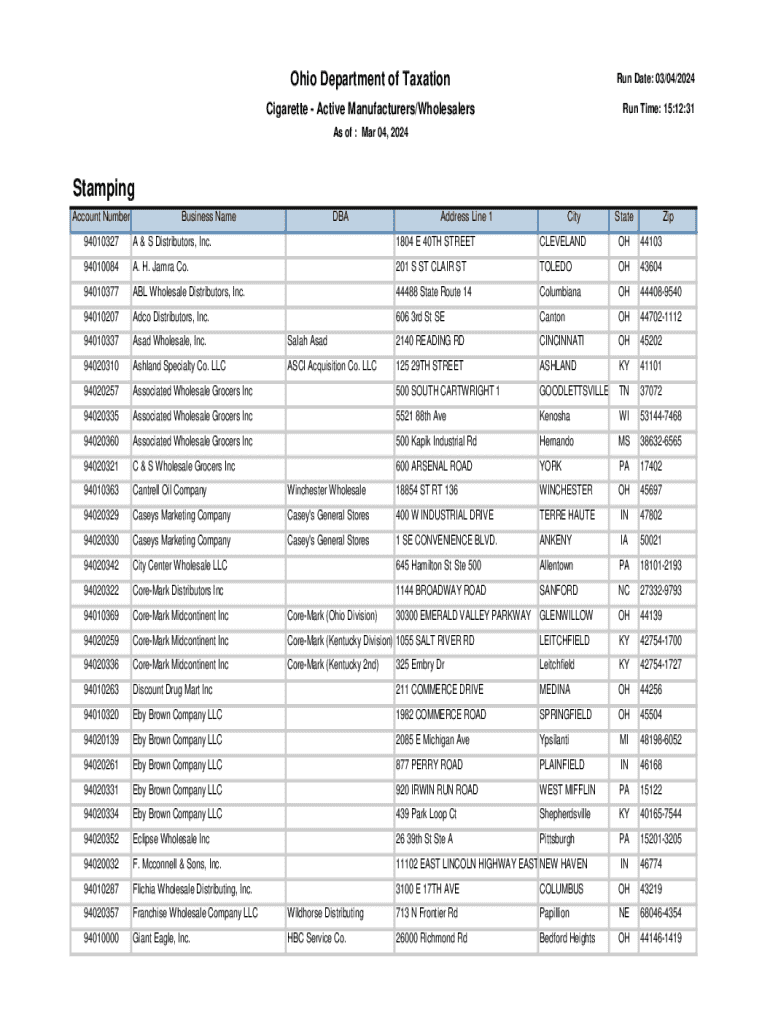 Ohio Department of Taxation

Run Date: 03/04/2024

Cigarette - Active Manufacturers/Wholesalers

Run Time: 15:12:31

As of : Mar 04, 2024

Stamping

| Account Number | Business Name | DBA | Address Line 1 | City | State | Zip |
|---|---|---|---|---|---|---|
| 94010327 | A & S Distributors, Inc. | | 1804 E 40TH STREET | CLEVELAND | OH | 44103 |
| 94010084 | A. H. Jamra Co. | | 201 S ST CLAIR ST | TOLEDO | OH | 43604 |
| 94010377 | ABL Wholesale Distributors, Inc. | | 44488 State Route 14 | Columbiana | OH | 44408-9540 |
| 94010207 | Adco Distributors, Inc. | | 606 3rd St SE | Canton | OH | 44702-1112 |
| 94010337 | Asad Wholesale, Inc. | Salah Asad | 2140 READING RD | CINCINNATI | OH | 45202 |
| 94020310 | Ashland Specialty Co. LLC | ASCI Acquisition Co. LLC | 125 29TH STREET | ASHLAND | KY | 41101 |
| 94020257 | Associated Wholesale Grocers Inc | | 500 SOUTH CARTWRIGHT 1 | GOODLETTSVILLE | TN | 37072 |
| 94020335 | Associated Wholesale Grocers Inc | | 5521 88th Ave | Kenosha | WI | 53144-7468 |
| 94020360 | Associated Wholesale Grocers Inc | | 500 Kapik Industrial Rd | Hernando | MS | 38632-6565 |
| 94020321 | C & S Wholesale Grocers Inc | | 600 ARSENAL ROAD | YORK | PA | 17402 |
| 94010363 | Cantrell Oil Company | Winchester Wholesale | 18854 ST RT 136 | WINCHESTER | OH | 45697 |
| 94020329 | Caseys Marketing Company | Casey's General Stores | 400 W INDUSTRIAL DRIVE | TERRE HAUTE | IN | 47802 |
| 94020330 | Caseys Marketing Company | Casey's General Stores | 1 SE CONVENIENCE BLVD. | ANKENY | IA | 50021 |
| 94020342 | City Center Wholesale LLC | | 645 Hamilton St Ste 500 | Allentown | PA | 18101-2193 |
| 94020322 | Core-Mark Distributors Inc | | 1144 BROADWAY ROAD | SANFORD | NC | 27332-9793 |
| 94010369 | Core-Mark Midcontinent Inc | Core-Mark (Ohio Division) | 30300 EMERALD VALLEY PARKWAY | GLENWILLOW | OH | 44139 |
| 94020259 | Core-Mark Midcontinent Inc | Core-Mark (Kentucky Division) | 1055 SALT RIVER RD | LEITCHFIELD | KY | 42754-1700 |
| 94020336 | Core-Mark Midcontinent Inc | Core-Mark (Kentucky 2nd) | 325 Embry Dr | Leitchfield | KY | 42754-1727 |
| 94010263 | Discount Drug Mart Inc | | 211 COMMERCE DRIVE | MEDINA | OH | 44256 |
| 94010320 | Eby Brown Company LLC | | 1982 COMMERCE ROAD | SPRINGFIELD | OH | 45504 |
| 94020139 | Eby Brown Company LLC | | 2085 E Michigan Ave | Ypsilanti | MI | 48198-6052 |
| 94020261 | Eby Brown Company LLC | | 877 PERRY ROAD | PLAINFIELD | IN | 46168 |
| 94020331 | Eby Brown Company LLC | | 920 IRWIN RUN ROAD | WEST MIFFLIN | PA | 15122 |
| 94020334 | Eby Brown Company LLC | | 439 Park Loop Ct | Shepherdsville | KY | 40165-7544 |
| 94020352 | Eclipse Wholesale Inc | | 26 39th St Ste A | Pittsburgh | PA | 15201-3205 |
| 94020032 | F. Mcconnell & Sons, Inc. | | 11102 EAST LINCOLN HIGHWAY EAST | NEW HAVEN | IN | 46774 |
| 94010287 | Flichia Wholesale Distributing, Inc. | | 3100 E 17TH AVE | COLUMBUS | OH | 43219 |
| 94020357 | Franchise Wholesale Company LLC | Wildhorse Distributing | 713 N Frontier Rd | Papillion | NE | 68046-4354 |
| 94010000 | Giant Eagle, Inc. | HBC Service Co. | 26000 Richmond Rd | Bedford Heights | OH | 44146-1419 |